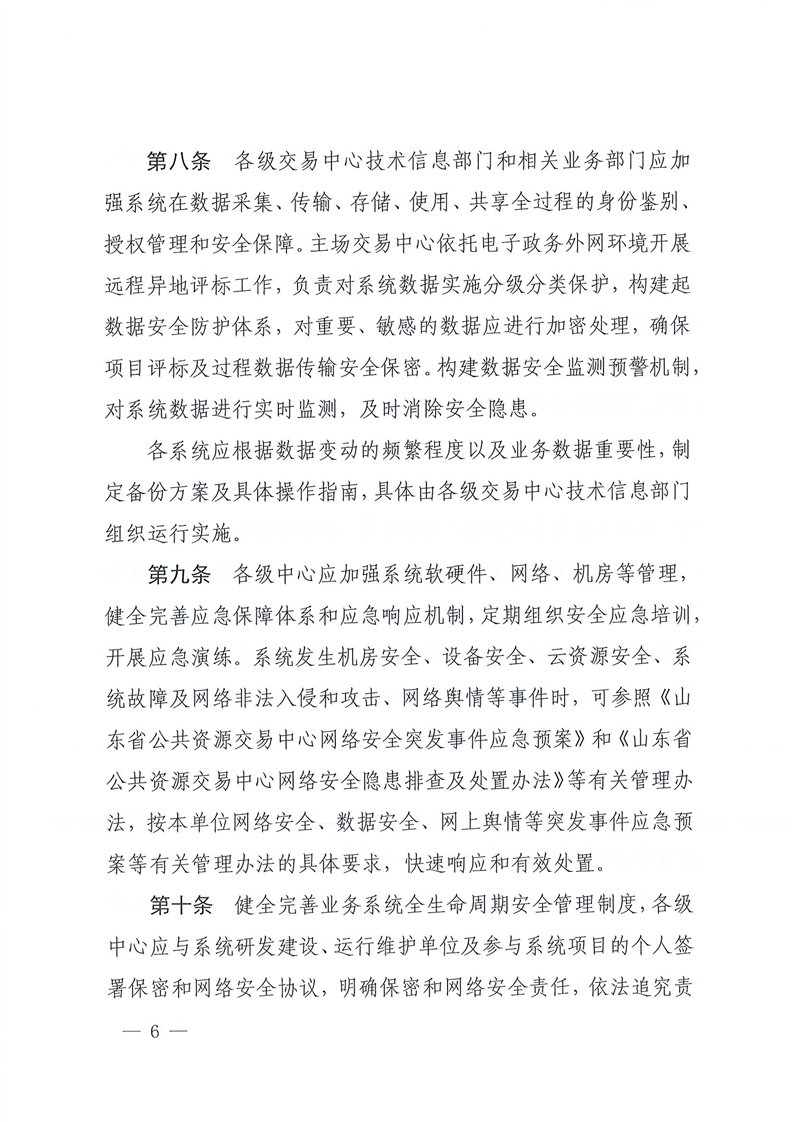 第八条　各级交易中心技术信息部门和相关业务部门应加强系统在数据采集、传输、存储、使用、共享全过程的身份鉴别、授权管理和安全保障。主场交易中心依托电子政务外网环境开展远程异地评标工作，负责对系统数据实施分级分类保护，构建起数据安全防护体系，对重要、敏感的数据应进行加密处理，确保项目评标及过程数据传输安全保密。构建数据安全监测预警机制，对系统数据进行实时监测，及时消除安全隐患。

各系统应根据数据变动的频繁程度以及业务数据重要性，制定备份方案及具体操作指南，具体由各级交易中心技术信息部门组织运行实施。

第九条　各级中心应加强系统软硬件、网络、机房等管理，健全完善应急保障体系和应急响应机制，定期组织安全应急培训，开展应急演练。系统发生机房安全、设备安全、云资源安全、系统故障及网络非法入侵和攻击、网络舆情等事件时，可参照《山东省公共资源交易中心网络安全突发事件应急预案》和《山东省公共资源交易中心网络安全隐患排查及处置办法》等有关管理办法，按本单位网络安全、数据安全、网上舆情等突发事件应急预案等有关管理办法的具体要求，快速响应和有效处置。

第十条　健全完善业务系统全生命周期安全管理制度，各级中心应与系统研发建设、运行维护单位及参与系统项目的个人签署保密和网络安全协议，明确保密和网络安全责任，依法追究责

— 6 —